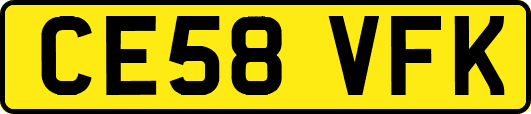 CE58 VFK